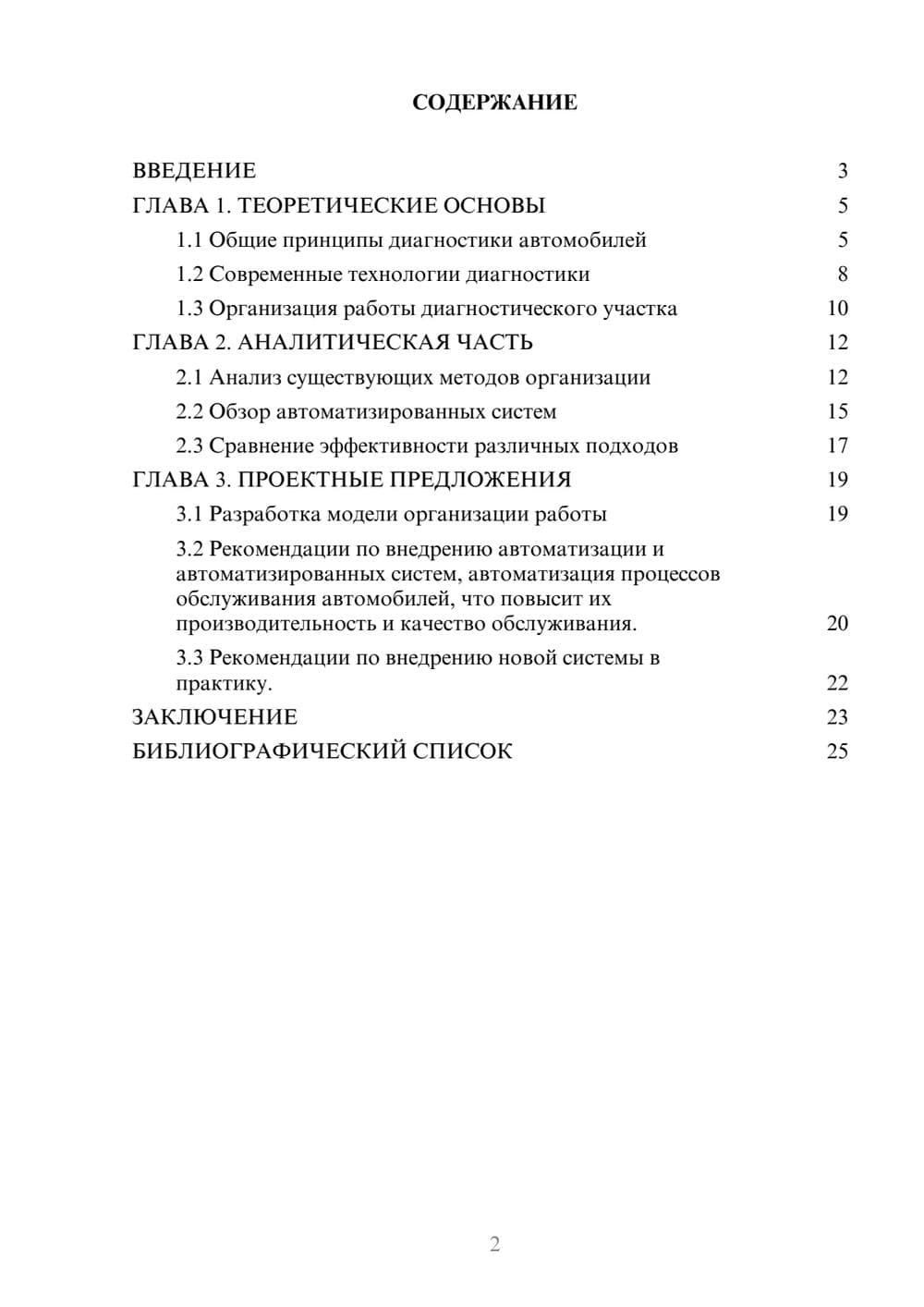 СОДЕРЖАНИЕ

ВВЕДЕНИЕ 3
ГЛАВА 1. ТЕОРЕТИЧЕСКИЕ ОСНОВЫ 5
1.1 Общие принципы диагностики автомобилей 5
1.2 Современные технологии диагностики 8
1.3 Организация работы диагностического участка 10
ГЛАВА 2. АНАЛИТИЧЕСКАЯ ЧАСТЬ 12
2.1 Анализ существующих методов организации 12
2.2 Обзор автоматизированных систем 15
2.3 Сравнение эффективности различных подходов 17
ГЛАВА 3. ПРОЕКТНЫЕ ПРЕДЛОЖЕНИЯ 19
3.1 Разработка модели организации работы 19
3.2 Рекомендации по внедрению автоматизации и автоматизированных систем, автоматизация процессов обслуживания автомобилей, что повысит их производительность и качество обслуживания. 20
3.3 Рекомендации по внедрению новой системы в практику. 22
ЗАКЛЮЧЕНИЕ 23
БИБЛИОГРАФИЧЕСКИЙ СПИСОК 25

2